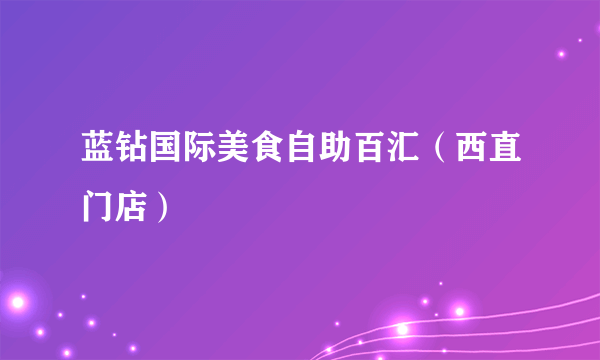 蓝钻国际美食自助百汇（西直门店）